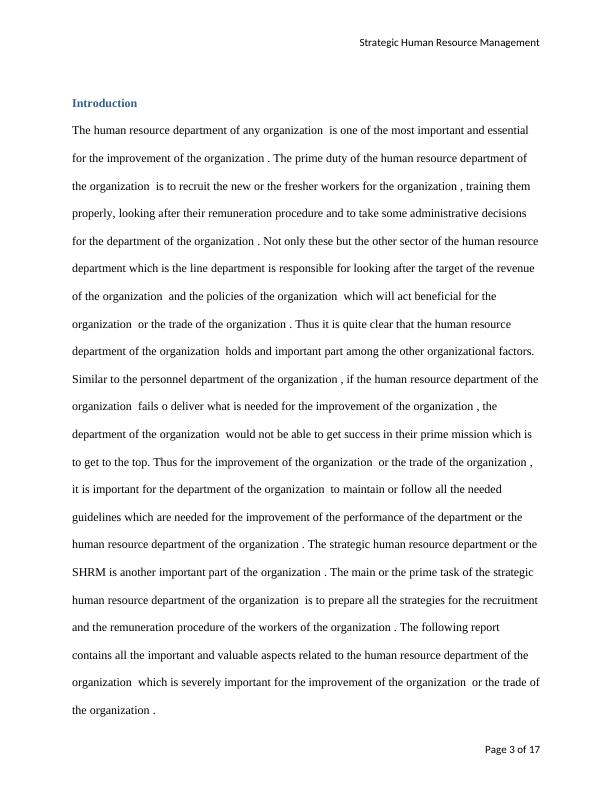 Strategic Human Resource Management

Introduction

The human resource department of any organization is one of the most important and essential for the improvement of the organization . The prime duty of the human resource department of the organization is to recruit the new or the fresher workers for the organization , training them properly, looking after their remuneration procedure and to take some administrative decisions for the department of the organization . Not only these but the other sector of the human resource department which is the line department is responsible for looking after the target of the revenue of the organization and the policies of the organization which will act beneficial for the organization or the trade of the organization . Thus it is quite clear that the human resource department of the organization holds and important part among the other organizational factors. Similar to the personnel department of the organization , if the human resource department of the organization fails o deliver what is needed for the improvement of the organization , the department of the organization would not be able to get success in their prime mission which is to get to the top. Thus for the improvement of the organization or the trade of the organization , it is important for the department of the organization to maintain or follow all the needed guidelines which are needed for the improvement of the performance of the department or the human resource department of the organization . The strategic human resource department or the SHRM is another important part of the organization . The main or the prime task of the strategic human resource department of the organization is to prepare all the strategies for the recruitment and the remuneration procedure of the workers of the organization . The following report contains all the important and valuable aspects related to the human resource department of the organization which is severely important for the improvement of the organization or the trade of the organization .

Page 3 of 17